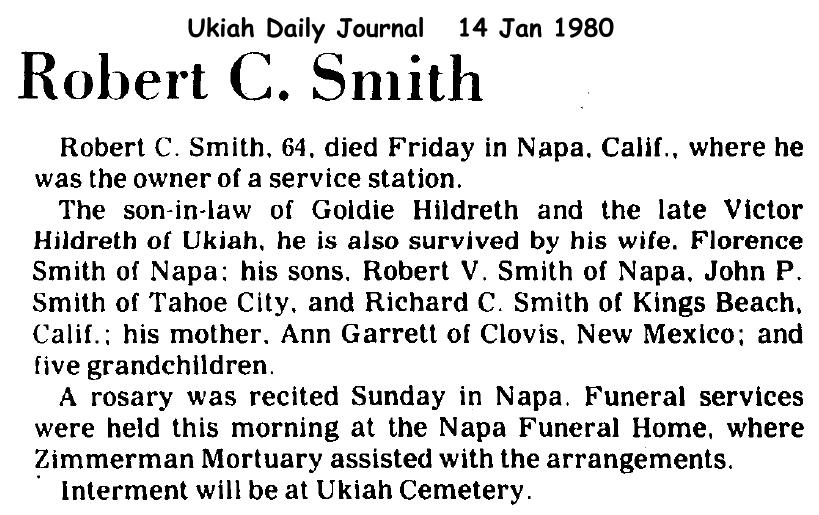 Ukiah Daily Journal 14 Jan 1980

Robert C. Smith

Robert C. Smith, 64, died Friday in Napa, Calif., where he was the owner of a service station.

The son-in-law of Goldie Hildreth and the late Victor Hildreth of Ukiah, he is also survived by his wife, Florence Smith of Napa; his sons, Robert V. Smith of Napa, John P. Smith of Tahoe City, and Richard C. Smith of Kings Beach, Calif.; his mother, Ann Garrett of Clovis, New Mexico; and five grandchildren.

A rosary was recited Sunday in Napa. Funeral services were held this morning at the Napa Funeral Home, where Zimmerman Mortuary assisted with the arrangements.

Interment will be at Ukiah Cemetery.